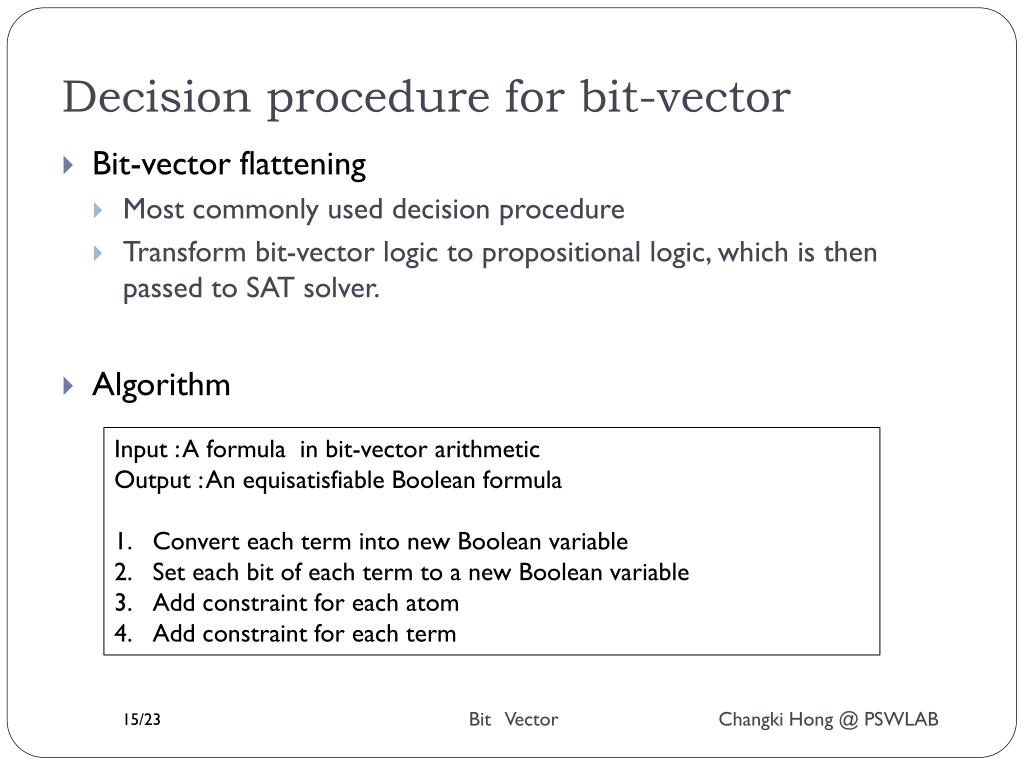 Decision procedure for bit-vector

Bit-vector flattening

Most commonly used decision procedure

Transform bit-vector logic to propositional logic, which is then passed to SAT solver.

Algorithm

Input : A formula in bit-vector arithmetic
Output : An equisatisfiable Boolean formula

1. Convert each term into new Boolean variable
2. Set each bit of each term to a new Boolean variable
3. Add constraint for each atom
4. Add constraint for each term

15/23

Bit Vector

Changki Hong @ PSWLAB